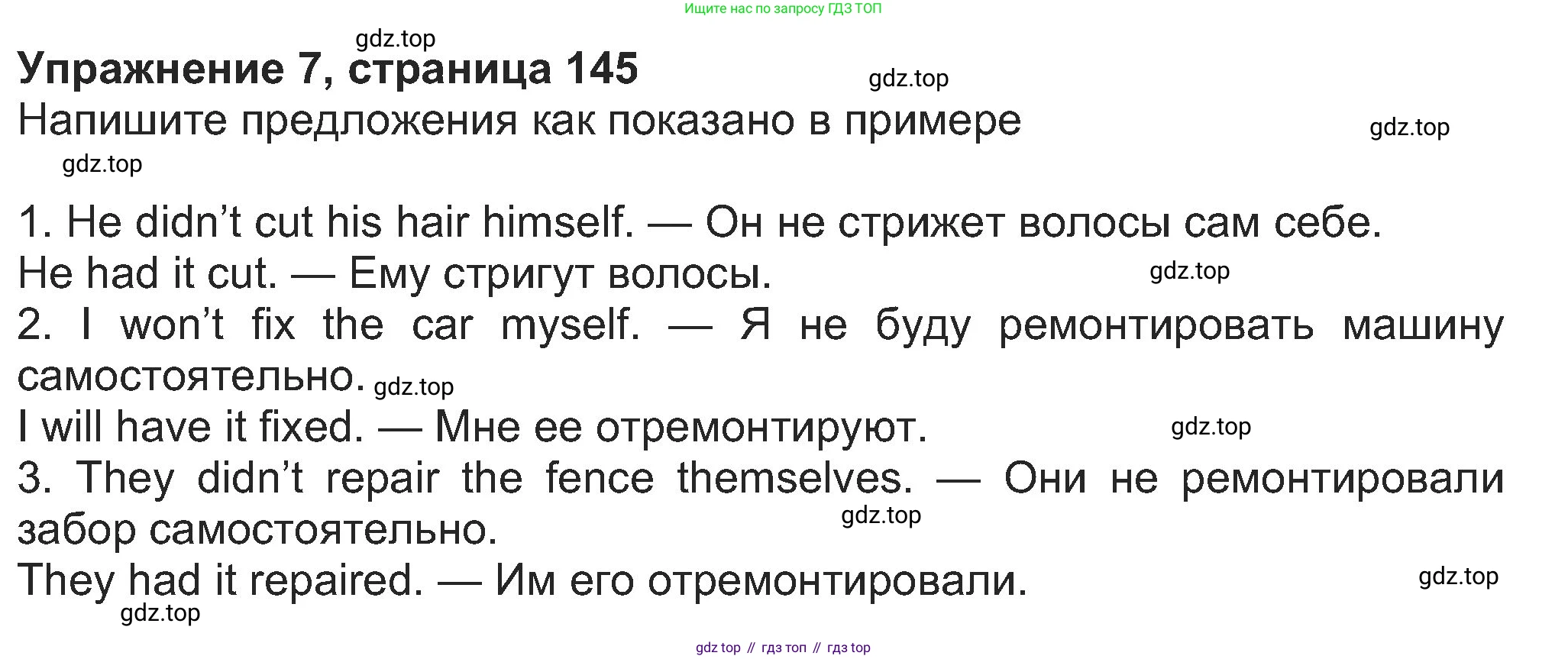 Ищите нас по запросу ГДЗ ТОП

Упражнение 7, страница 145

Напишите предложения как показано в примере

1. He didn't cut his hair himself. — Он не стрижет волосы сам себе.
He had it cut. — Ему стригут волосы.
2. I won't fix the car myself. — Я не буду ремонтировать машину самостоятельно.
I will have it fixed. — Мне ее отремонтируют.
3. They didn't repair the fence themselves. — Они не ремонтировали забор самостоятельно.
They had it repaired. — Им его отремонтировали.

gdz top // гдз топ // гдз top

gdz.top